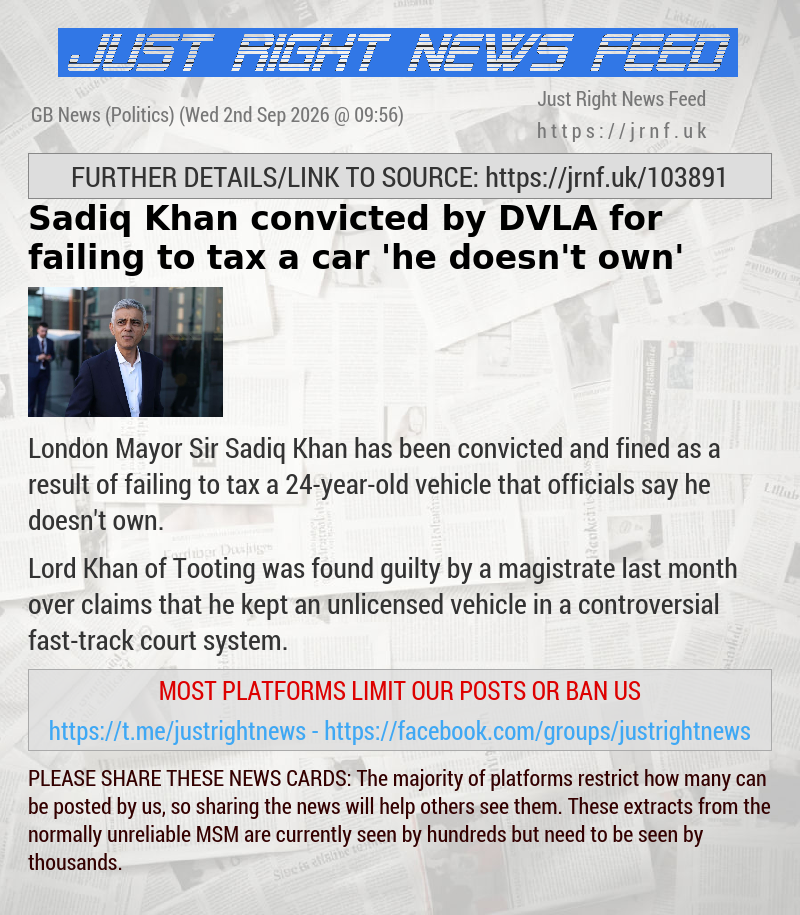 JUST RIGHT NEWS FEED

GB News (Politics) (Wed 2nd Sep 2026 @ 09:56)

Just Right News Feed
https://jrnf.uk

FURTHER DETAILS/LINK TO SOURCE: https://jrnf.uk/103891

Sadiq Khan convicted by DVLA for failing to tax a car 'he doesn't own'

London Mayor Sir Sadiq Khan has been convicted and fined as a result of failing to tax a 24-year-old vehicle that officials say he doesn't own.

Lord Khan of Tooting was found guilty by a magistrate last month over claims that he kept an unlicensed vehicle in a controversial fast-track court system.

MOST PLATFORMS LIMIT OUR POSTS OR BAN US

https://t.me/justrightnews - https://facebook.com/groups/justrightnews

PLEASE SHARE THESE NEWS CARDS: The majority of platforms restrict how many can be posted by us, so sharing the news will help others see them. These extracts from the normally unreliable MSM are currently seen by hundreds but need to be seen by thousands.